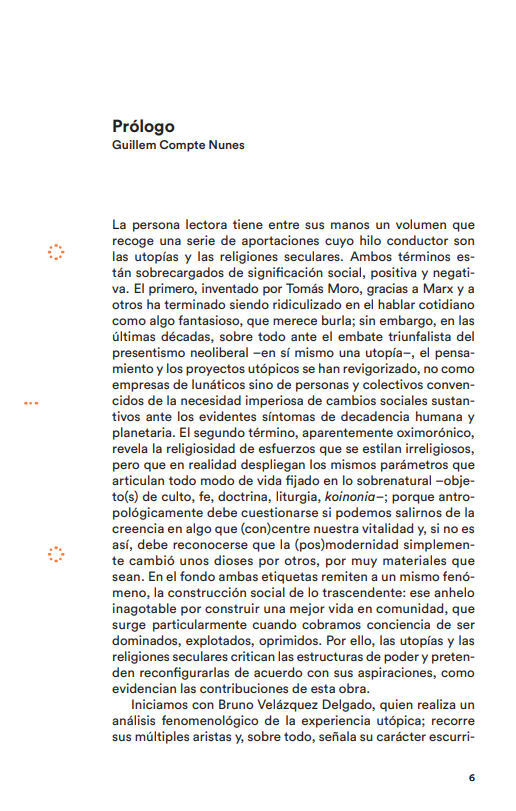 Prólogo
Guillem Compte Nunes

La persona lectora tiene entre sus manos un volumen que recoge una serie de aportaciones cuyo hilo conductor son las utopías y las religiones seculares. Ambos términos están sobrecargados de significación social, positiva y negativa. El primero, inventado por Tomás Moro, gracias a Marx y a otros ha terminado siendo ridiculizado en el hablar cotidiano como algo fantasioso, que merece burla; sin embargo, en las últimas décadas, sobre todo ante el embate triunfalista del presentismo neoliberal –en sí mismo una utopía–, el pensamiento y los proyectos utópicos se han revigorizado, no como empresas de lunáticos sino de personas y colectivos convencidos de la necesidad imperiosa de cambios sociales sustantivos ante los evidentes síntomas de decadencia humana y planetaria. El segundo término, aparentemente oximorónico, revela la religiosidad de esfuerzos que se estilan irreligiosos, pero que en realidad despliegan los mismos parámetros que articulan todo modo de vida fijado en lo sobrenatural –objeto(s) de culto, fe, doctrina, liturgia, koinonia–; porque antropológicamente debe cuestionarse si podemos salirnos de la creencia en algo que (con)centre nuestra vitalidad y, si no es así, debe reconocerse que la (pos)modernidad simplemente cambió unos dioses por otros, por muy materiales que sean. En el fondo ambas etiquetas remiten a un mismo fenómeno, la construcción social de lo trascendente: ese anhelo inagotable por construir una mejor vida en comunidad, que surge particularmente cuando cobramos conciencia de ser dominados, explotados, oprimidos. Por ello, las utopías y las religiones seculares critican las estructuras de poder y pretenden reconfigurarlas de acuerdo con sus aspiraciones, como evidencian las contribuciones de esta obra.

Iniciamos con Bruno Velázquez Delgado, quien realiza un análisis fenomenológico de la experiencia utópica; recorre sus múltiples aristas y, sobre todo, señala su carácter escurri-

6